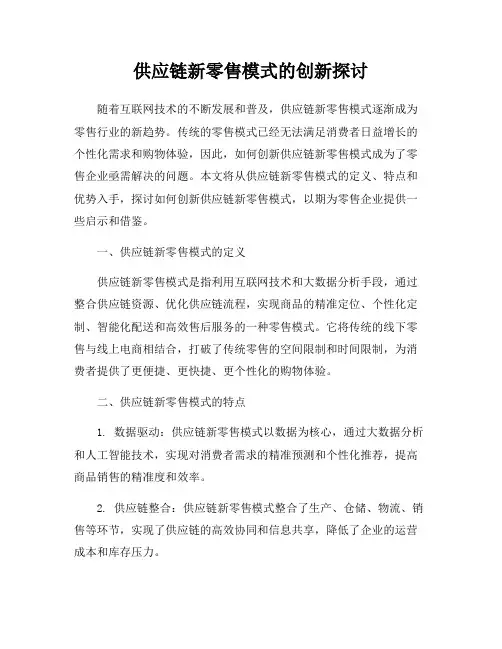 供应链新零售模式的创新探讨

随着互联网技术的不断发展和普及，供应链新零售模式逐渐成为零售行业的新趋势。传统的零售模式已经无法满足消费者日益增长的个性化需求和购物体验，因此，如何创新供应链新零售模式成为了零售企业亟需解决的问题。本文将从供应链新零售模式的定义、特点和优势入手，探讨如何创新供应链新零售模式，以期为零售企业提供一些启示和借鉴。

一、供应链新零售模式的定义

供应链新零售模式是指利用互联网技术和大数据分析手段，通过整合供应链资源、优化供应链流程，实现商品的精准定位、个性化定制、智能化配送和高效售后服务的一种零售模式。它将传统的线下零售与线上电商相结合，打破了传统零售的空间限制和时间限制，为消费者提供了更便捷、更快捷、更个性化的购物体验。

二、供应链新零售模式的特点

1. 数据驱动：供应链新零售模式以数据为核心，通过大数据分析和人工智能技术，实现对消费者需求的精准预测和个性化推荐，提高商品销售的精准度和效率。

2. 供应链整合：供应链新零售模式整合了生产、仓储、物流、销售等环节，实现了供应链的高效协同和信息共享，降低了企业的运营成本和库存压力。